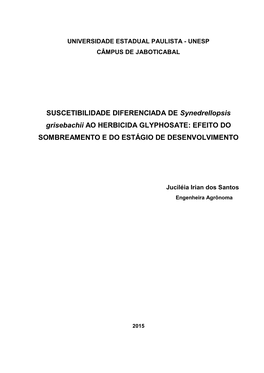 UNIVERSIDADE ESTADUAL PAULISTA - UNESP
CÂMPUS DE JABOTICABAL

SUSCETIBILIDADE DIFERENCIADA DE Synedrellopsis grisebachii AO HERBICIDA GLYPHOSATE: EFEITO DO SOMBREAMENTO E DO ESTÁGIO DE DESENVOLVIMENTO

Juciléia Irian dos Santos
Engenheira Agrônoma

2015